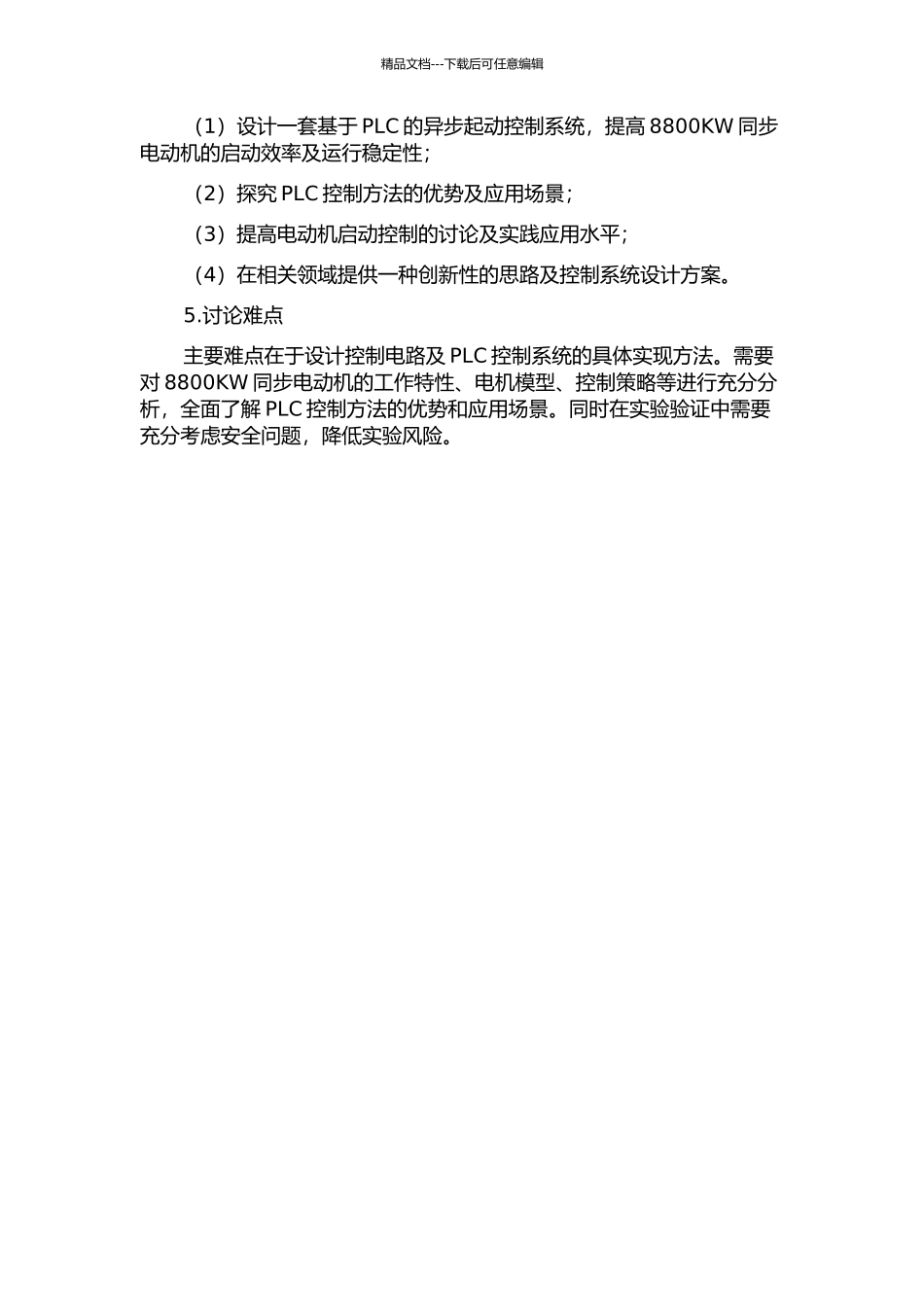 精品文档---下载后可任意编辑

（1）设计一套基于 PLC 的异步起动控制系统，提高 8800KW 同步电动机的启动效率及运行稳定性；

（2）探究 PLC 控制方法的优势及应用场景；

（3）提高电动机启动控制的讨论及实践应用水平；

（4）在相关领域提供一种创新性的思路及控制系统设计方案。

5.讨论难点

主要难点在于设计控制电路及 PLC 控制系统的具体实现方法。需要对 8800KW 同步电动机的工作特性、电机模型、控制策略等进行充分分析，全面了解 PLC 控制方法的优势和应用场景。同时在实验验证中需要充分考虑安全问题，降低实验风险。